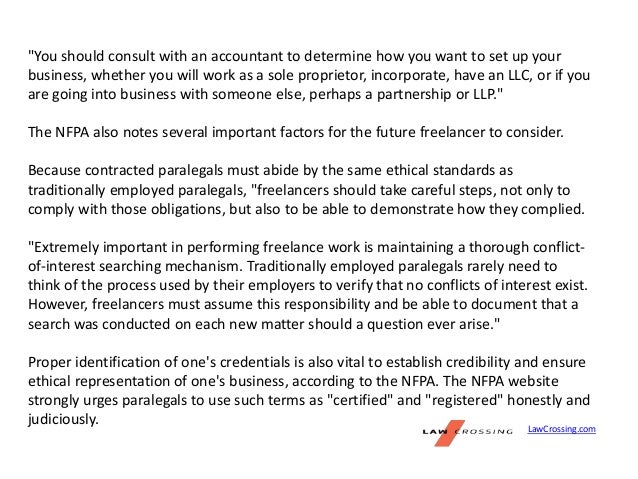 "You should consult with an accountant to determine how you want to set up your business, whether you will work as a sole proprietor, incorporate, have an LLC, or if you are going into business with someone else, perhaps a partnership or LLP."

The NFPA also notes several important factors for the future freelancer to consider.

Because contracted paralegals must abide by the same ethical standards as traditionally employed paralegals, "freelancers should take careful steps, not only to comply with those obligations, but also to be able to demonstrate how they complied.

"Extremely important in performing freelance work is maintaining a thorough conflict-of-interest searching mechanism. Traditionally employed paralegals rarely need to think of the process used by their employers to verify that no conflicts of interest exist. However, freelancers must assume this responsibility and be able to document that a search was conducted on each new matter should a question ever arise."

Proper identification of one's credentials is also vital to establish credibility and ensure ethical representation of one's business, according to the NFPA. The NFPA website strongly urges paralegals to use such terms as "certified" and "registered" honestly and judiciously.

LAW CROSSING LawCrossing.com